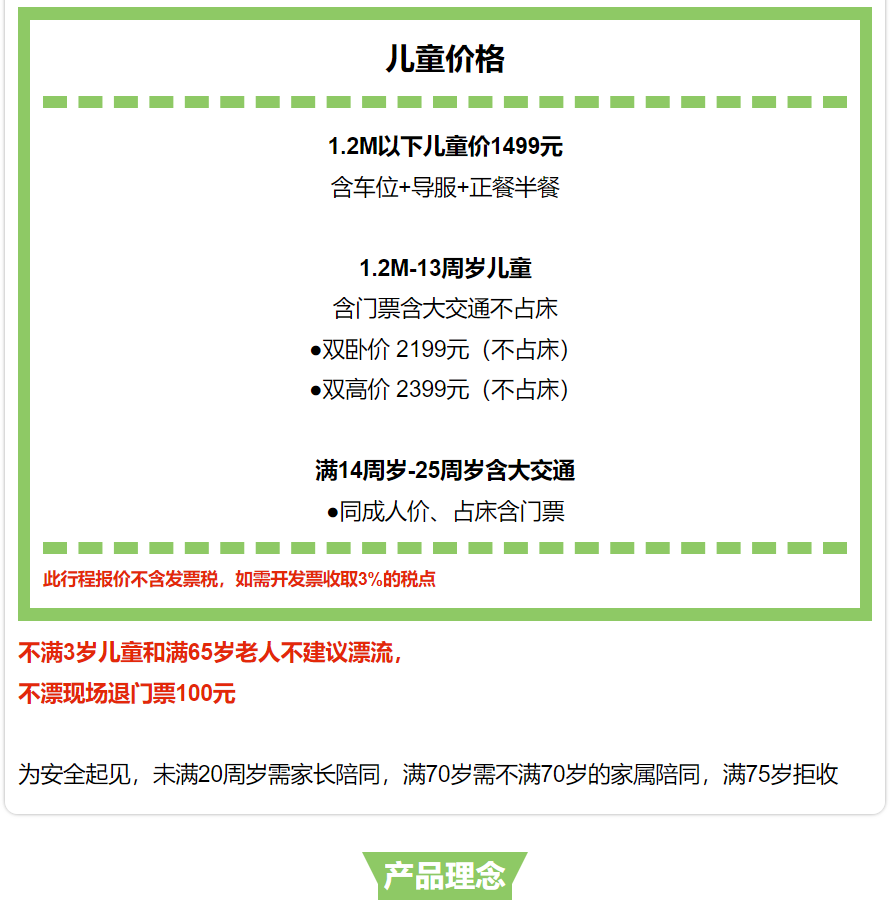 儿童价格

1.2M以下儿童价1499元
含车位+导服+正餐半餐

1.2M-13周岁儿童
含门票含大交通不占床
●双卧价 2199元（不占床）
●双高价 2399元（不占床）

满14周岁-25周岁含大交通
●同成人价、占床含门票

此行程报价不含发票税，如需开发票收取3%的税点

不满3岁儿童和满65岁老人不建议漂流，
不漂现场退门票100元

为安全起见，未满20周岁需家长陪同，满70岁需不满70岁的家属陪同，满75岁拒收

产品理念